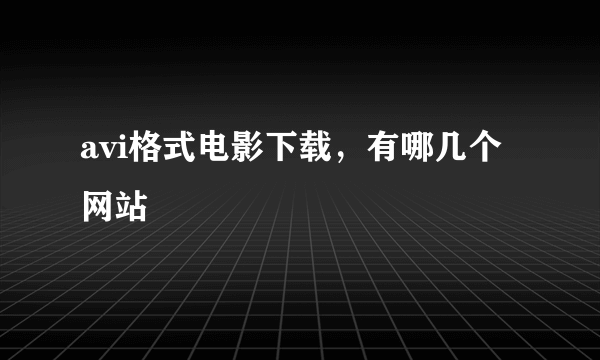 avi格式电影下载，有哪几个网站